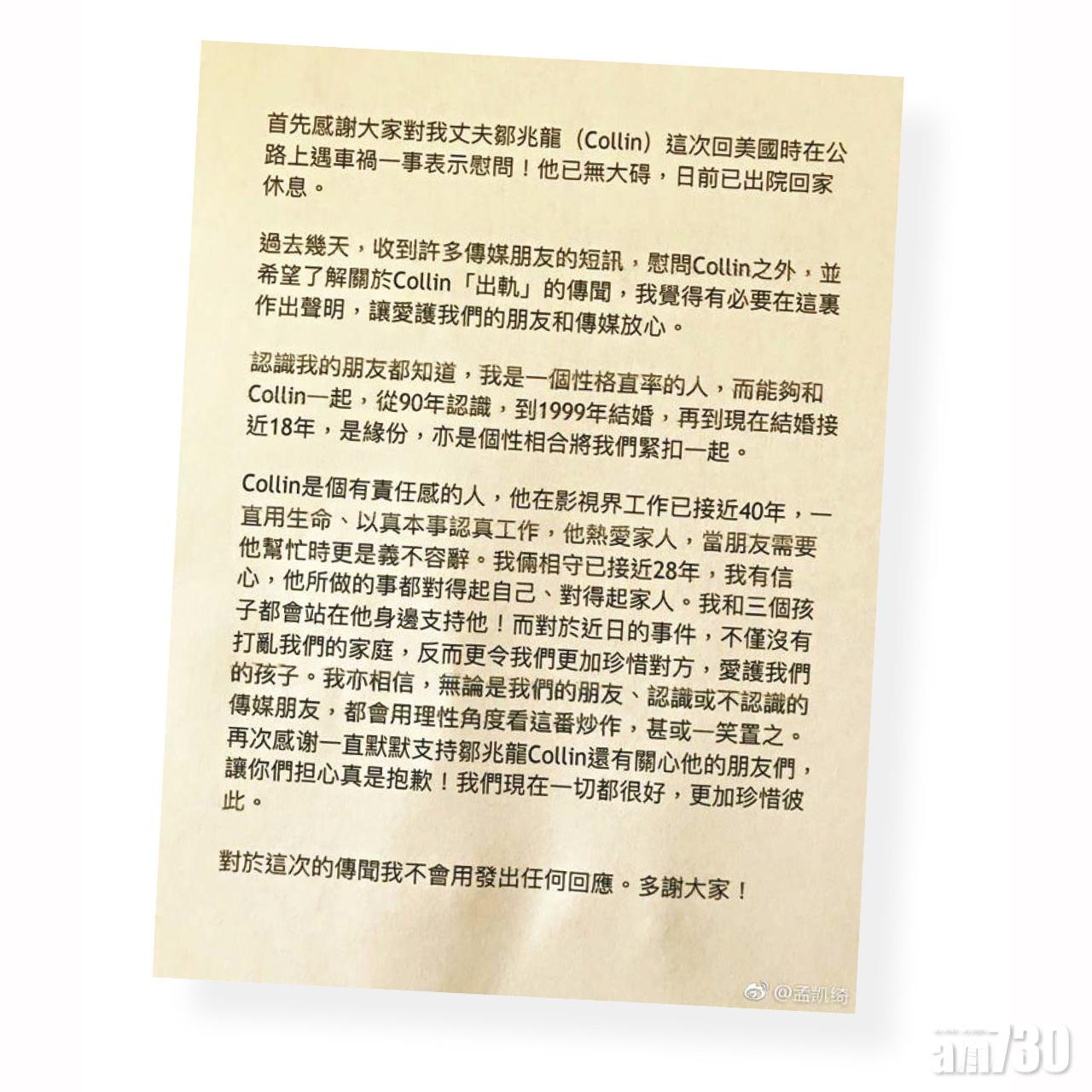 首先感謝大家對我丈夫鄒兆龍（Collin）這次回美國時在公路上遇車禍一事表示慰問！他已無大碍，日前已出院回家休息。

過去幾天，收到許多傳媒朋友的短訊，慰問Collin之外，並希望了解關於Collin「出軌」的傳聞，我覺得有必要在這裏作出聲明，讓愛護我們的朋友和傳媒放心。

認識我的朋友都知道，我是一個性格直率的人，而能夠和Collin一起，從90年認識，到1999年結婚，再到現在結婚接近18年，是緣份，亦是個性相合將我們緊扣一起。

Collin是個有責任感的人，他在影視界工作已接近40年，一直用生命、以真本事認真工作，他熱愛家人，當朋友需要他幫忙時更是義不容辭。我倆相守已接近28年，我有信心，他所做的事都對得起自己、對得起家人。我和三個孩子都會站在他身邊支持他！而對於近日的事件，不僅沒有打亂我們的家庭，反而更令我們更加珍惜對方，愛護我們的孩子。我亦相信，無論是我們的朋友、認識或不認識的傳媒朋友，都會用理性角度看這番炒作，甚或一笑置之。再次感谢一直默默支持鄒兆龍Collin還有關心他的朋友們，讓你們担心真是抱歉！我們現在一切都很好，更加珍惜彼此。

對於這次的傳聞我不會用發出任何回應。多謝大家！

@孟凯绮

am730